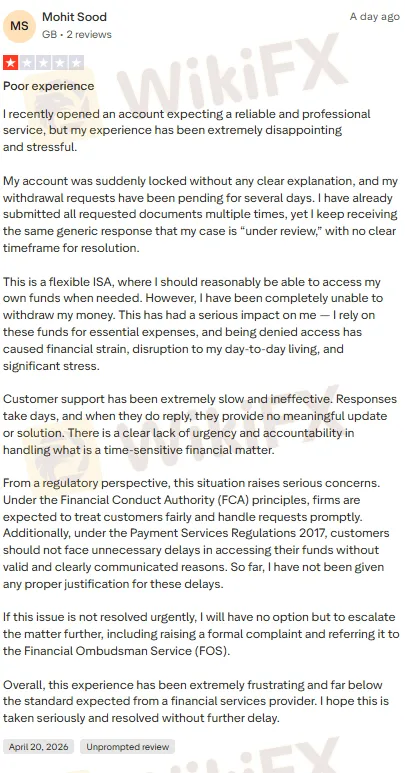 MS Mohit Sood
GB • 2 reviews

A day ago

Poor experience

I recently opened an account expecting a reliable and professional service, but my experience has been extremely disappointing and stressful.

My account was suddenly locked without any clear explanation, and my withdrawal requests have been pending for several days. I have already submitted all requested documents multiple times, yet I keep receiving the same generic response that my case is "under review," with no clear timeframe for resolution.

This is a flexible ISA, where I should reasonably be able to access my own funds when needed. However, I have been completely unable to withdraw my money. This has had a serious impact on me — I rely on these funds for essential expenses, and being denied access has caused financial strain, disruption to my day-to-day living, and significant stress.

Customer support has been extremely slow and ineffective. Responses take days, and when they do reply, they provide no meaningful update or solution. There is a clear lack of urgency and accountability in handling what is a time-sensitive financial matter.

From a regulatory perspective, this situation raises serious concerns. Under the Financial Conduct Authority (FCA) principles, firms are expected to treat customers fairly and handle requests promptly. Additionally, under the Payment Services Regulations 2017, customers should not face unnecessary delays in accessing their funds without valid and clearly communicated reasons. So far, I have not been given any proper justification for these delays.

If this issue is not resolved urgently, I will have no option but to escalate the matter further, including raising a formal complaint and referring it to the Financial Ombudsman Service (FOS).

Overall, this experience has been extremely frustrating and far below the standard expected from a financial services provider. I hope this is taken seriously and resolved without further delay.

April 20, 2026 Unprompted review

WikiFX